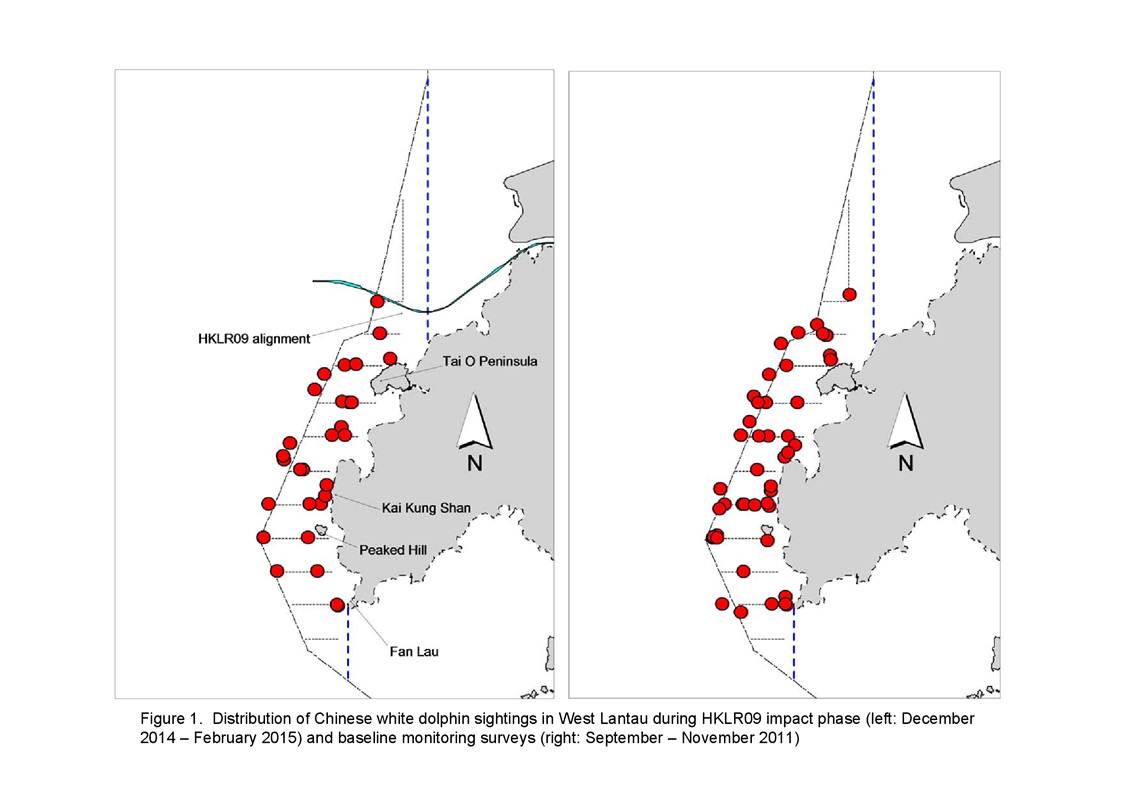 HKLR09 alignment

Tai O Peninsula

N

Kai Kung Shan

Peaked Hill

Fan Lau

N

Figure 1. Distribution of Chinese white dolphin sightings in West Lantau during HKLR09 impact phase (left: December 2014 – February 2015) and baseline monitoring surveys (right: September – November 2011)